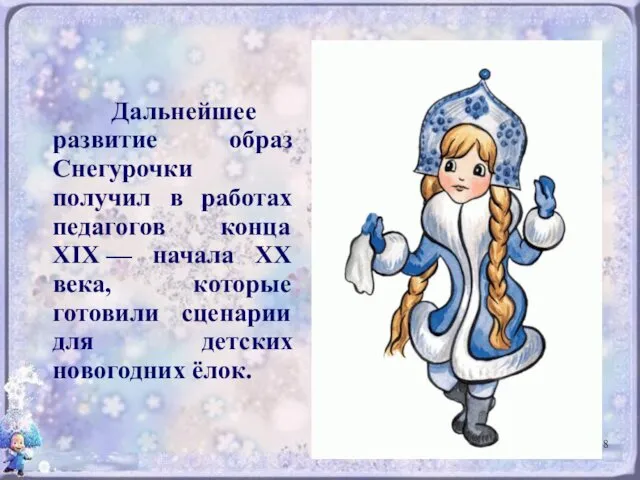 Дальнейшее развитие образ Снегурочки получил в работах педагогов конца XIX — начала XX века, которые готовили сценарии для детских новогодних ёлок.

8